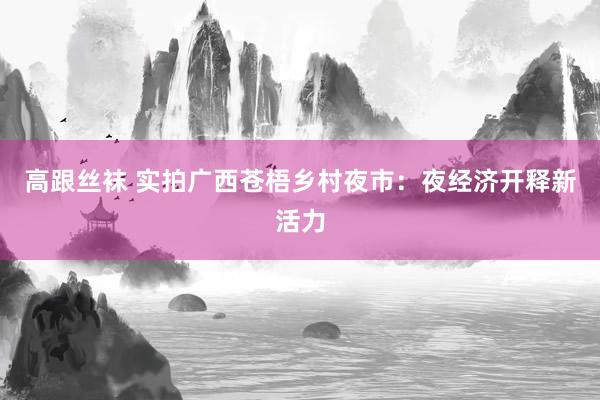 高跟丝袜 实拍广西苍梧乡村夜市：夜经济开释新活力